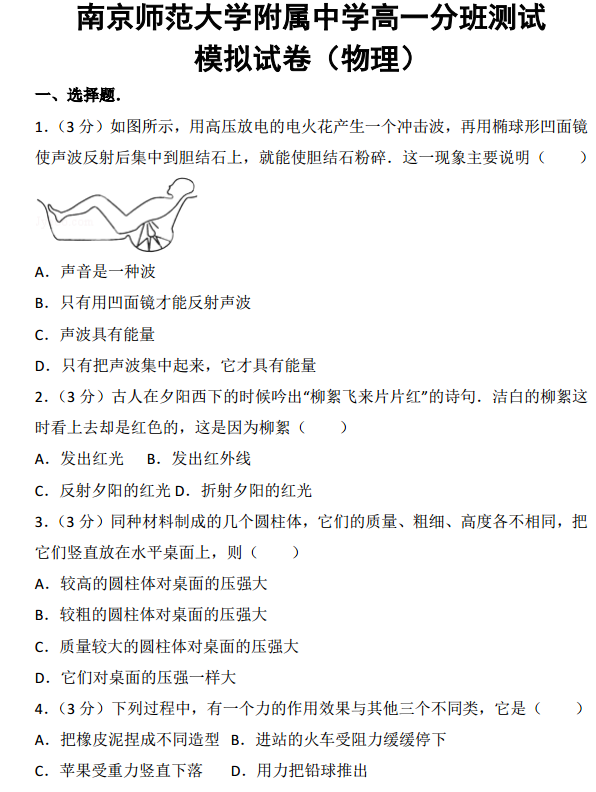 南京师范大学附属中学高一分班测试
模拟试卷（物理）

一、选择题.

1.（3 分）如图所示，用高压放电的电火花产生一个冲击波，再用椭球形凹面镜使声波反射后集中到胆结石上，就能使胆结石粉碎．这一现象主要说明（　　）

A．声音是一种波

B．只有用凹面镜才能反射声波

C．声波具有能量

D．只有把声波集中起来，它才具有能量

2.（3 分）古人在夕阳西下的时候吟出“柳絮飞来片片红”的诗句．洁白的柳絮这时看上去却是红色的，这是因为柳絮（　　）

A．发出红光　B．发出红外线

C．反射夕阳的红光 D．折射夕阳的红光

3.（3 分）同种材料制成的几个圆柱体，它们的质量、粗细、高度各不相同，把它们竖直放在水平桌面上，则（　　）

A．较高的圆柱体对桌面的压强大

B．较粗的圆柱体对桌面的压强大

C．质量较大的圆柱体对桌面的压强大

D．它们对桌面的压强一样大

4.（3 分）下列过程中，有一个力的作用效果与其他三个不同类，它是（　　）

A．把橡皮泥捏成不同造型 B．进站的火车受阻力缓缓停下

C．苹果受重力竖直下落　D．用力把铅球推出